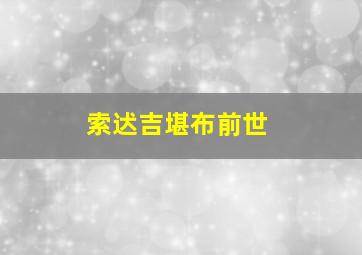 索达吉堪布前世